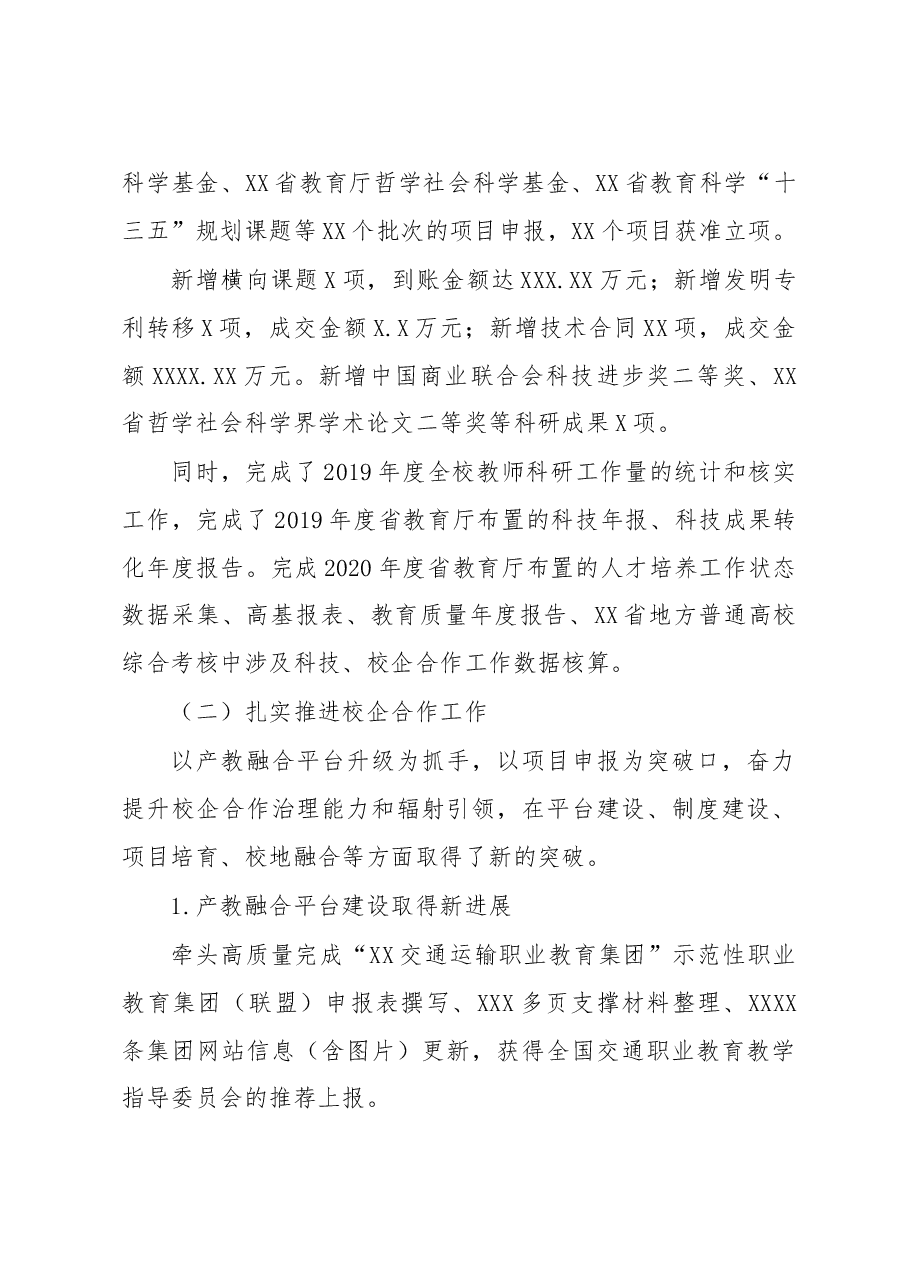 科学基金、XX省教育厅哲学社会科学基金、XX省教育科学“十三五”规划课题等XX个批次的项目申报，XX个项目获准立项。

新增横向课题X项，到账金额达XXX.XX万元；新增发明专利转移X项，成交金额X.X万元；新增技术合同XX项，成交金额XXXX.XX万元。新增中国商业联合会科技进步奖二等奖、XX省哲学社会科学界学术论文二等奖等科研成果X项。

同时，完成了2019年度全校教师科研工作量的统计和核实工作，完成了2019年度省教育厅布置的科技年报、科技成果转化年度报告。完成2020年度省教育厅布置的人才培养工作状态数据采集、高基报表、教育质量年度报告、XX省地方普通高校综合考核中涉及科技、校企合作工作数据核算。

（二）扎实推进校企合作工作

以产教融合平台升级为抓手，以项目申报为突破口，奋力提升校企合作治理能力和辐射引领，在平台建设、制度建设、项目培育、校地融合等方面取得了新的突破。

1.产教融合平台建设取得新进展

牵头高质量完成“XX交通运输职业教育集团”示范性职业教育集团（联盟）申报表撰写、XXX多页支撑材料整理、XXXX条集团网站信息（含图片）更新，获得全国交通职业教育教学指导委员会的推荐上报。